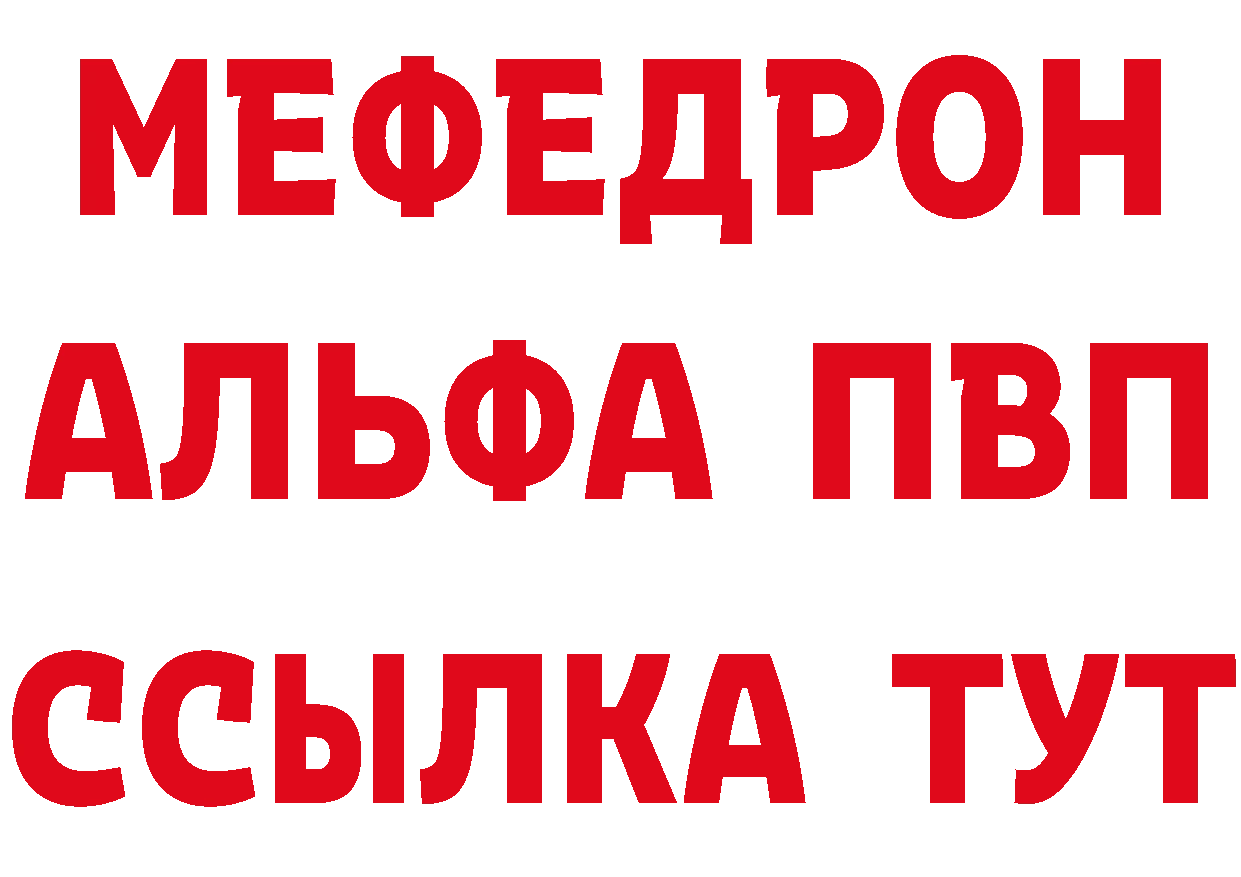 МЕФЕДРОН
АЛЬФА ПВП
ССЫЛКА ТУТ